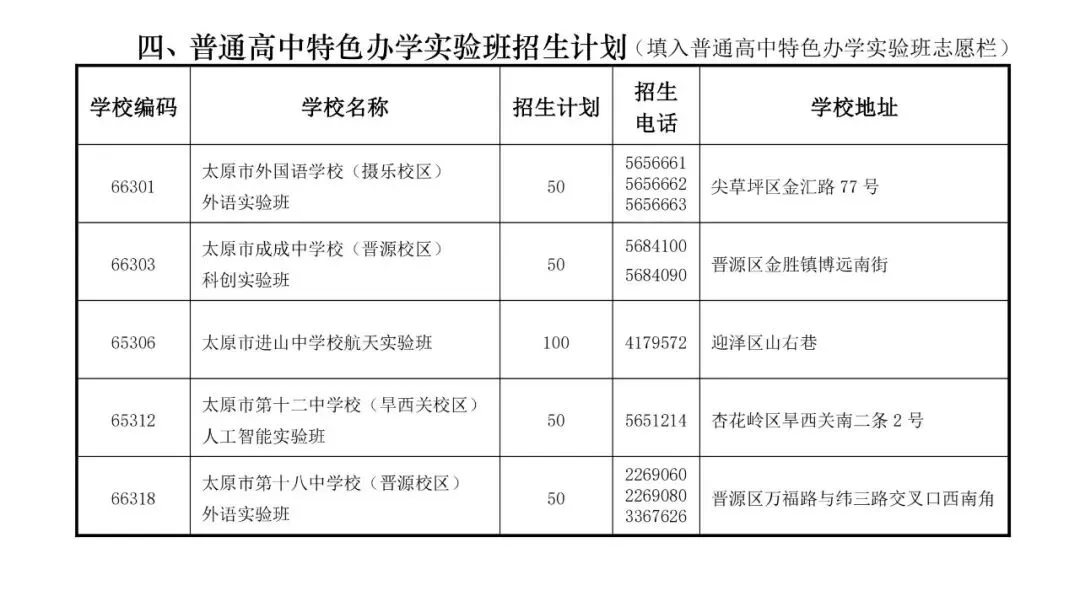 四、普通高中特色办学实验班招生计划（填入普通高中特色办学实验班志愿栏）

| 学校编码 | 学校名称 | 招生计划 | 招生电话 | 学校地址 |
|---|---|---|---|---|
| 66301 | 太原市外国语学校（摄乐校区）外语实验班 | 50 | 5656661 5656662 5656663 | 尖草坪区金汇路 77 号 |
| 66303 | 太原市成成中学校（晋源校区）科创实验班 | 50 | 5684100 5684090 | 晋源区金胜镇博远南街 |
| 65306 | 太原市进山中学校航天实验班 | 100 | 4179572 | 迎泽区山右巷 |
| 65312 | 太原市第十二中学校（旱西关校区）人工智能实验班 | 50 | 5651214 | 杏花岭区旱西关南二条 2 号 |
| 66318 | 太原市第十八中学校（晋源校区）外语实验班 | 50 | 2269060 2269080 3367626 | 晋源区万福路与纬三路交叉口西南角 |